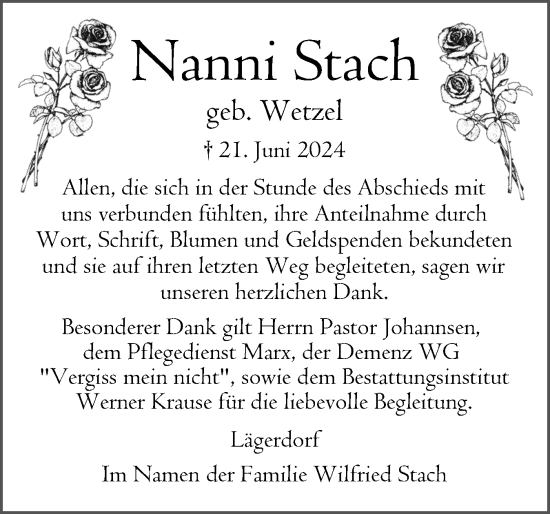 Nanni Stach

geb. Wetzel

† 21. Juni 2024

Allen, die sich in der Stunde des Abschieds mit uns verbunden fühlten, ihre Anteilnahme durch Wort, Schrift, Blumen und Geldspenden bekundeten und sie auf ihren letzten Weg begleiteten, sagen wir unseren herzlichen Dank.

Besonderer Dank gilt Herrn Pastor Johannsen, dem Pflegedienst Marx, der Demenz WG "Vergiss mein nicht", sowie dem Bestattungsinstitut Werner Krause für die liebevolle Begleitung.

Lägerdorf

Im Namen der Familie Wilfried Stach